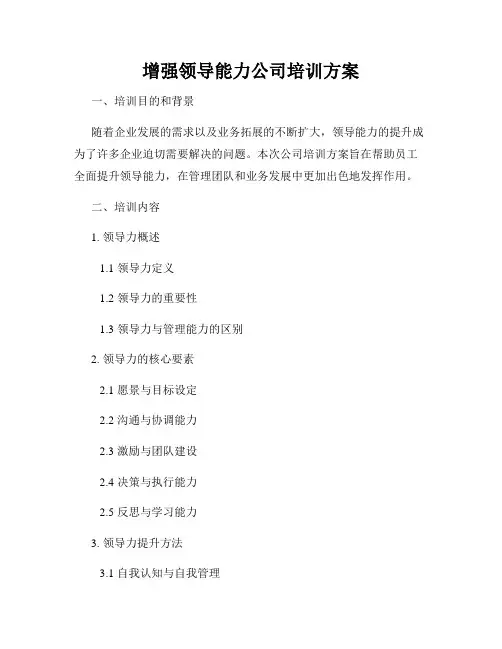 增强领导能力公司培训方案

一、培训目的和背景

随着企业发展的需求以及业务拓展的不断扩大，领导能力的提升成为了许多企业迫切需要解决的问题。本次公司培训方案旨在帮助员工全面提升领导能力，在管理团队和业务发展中更加出色地发挥作用。

二、培训内容

1. 领导力概述

1.1 领导力定义

1.2 领导力的重要性

1.3 领导力与管理能力的区别

2. 领导力的核心要素

2.1 愿景与目标设定

2.2 沟通与协调能力

2.3 激励与团队建设

2.4 决策与执行能力

2.5 反思与学习能力

3. 领导力提升方法

3.1 自我认知与自我管理